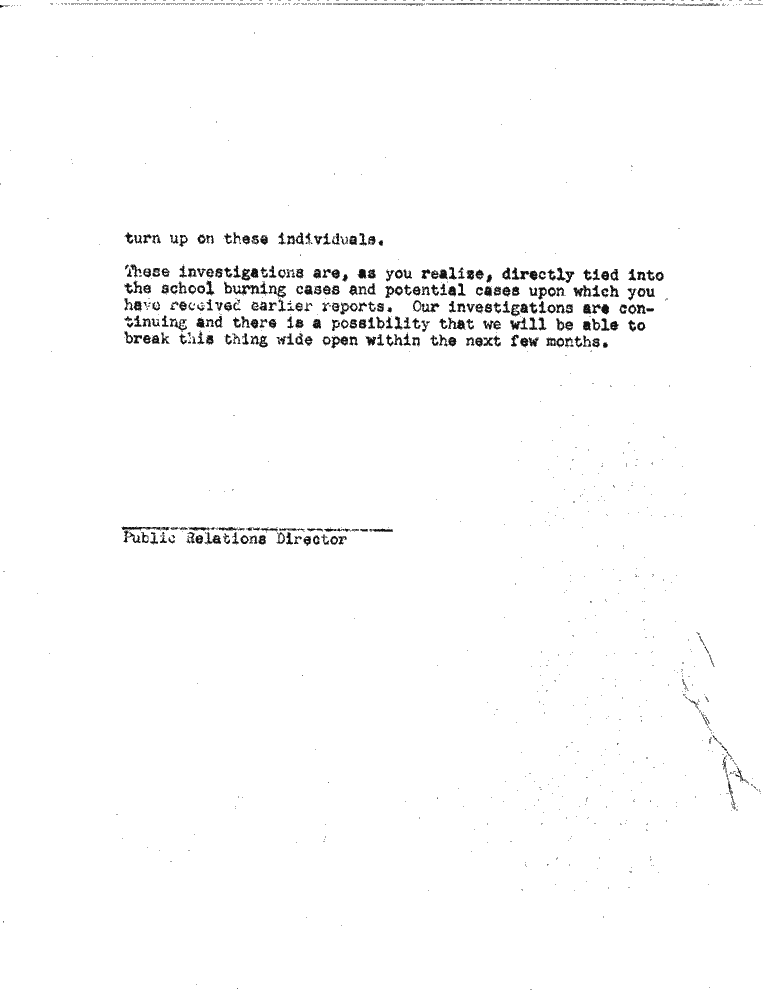 turn up on these individuals.

These investigations are, as you realize, directly tied into the school burning cases and potential cases upon which you have received earlier reports. Our investigations are continuing and there is a possibility that we will be able to break this thing wide open within the next few months.

Public Relations Director